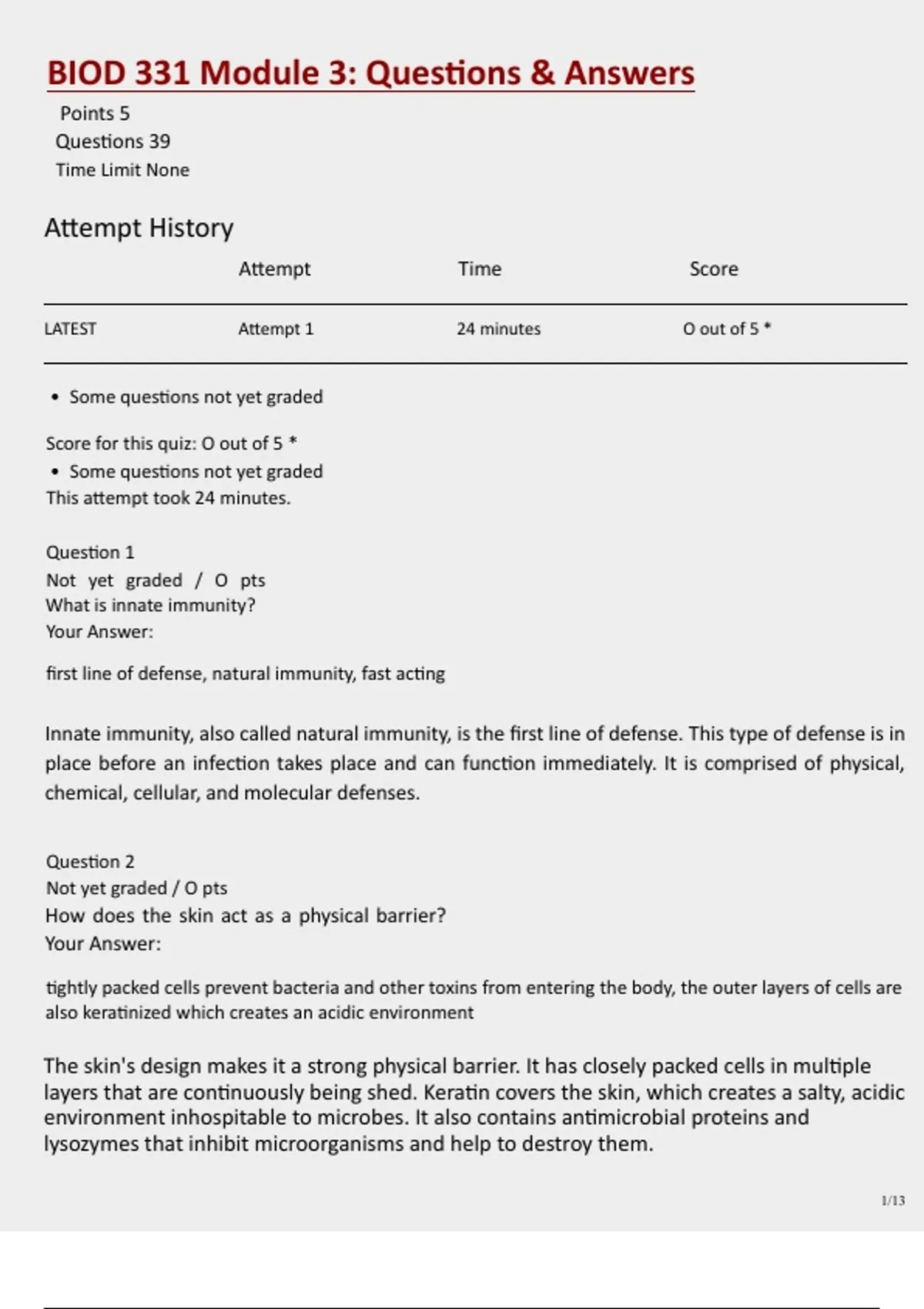 BIOD 331 Module 3: Questions & Answers

Points 5
Questions 39
Time Limit None

Attempt History

| | Attempt | Time | Score |
|---|---|---|---|
| LATEST | Attempt 1 | 24 minutes | O out of 5 * |

• Some questions not yet graded

Score for this quiz: O out of 5 *
• Some questions not yet graded
This attempt took 24 minutes.

Question 1
Not yet graded / O pts
What is innate immunity?
Your Answer:

first line of defense, natural immunity, fast acting

Innate immunity, also called natural immunity, is the first line of defense. This type of defense is in place before an infection takes place and can function immediately. It is comprised of physical, chemical, cellular, and molecular defenses.

Question 2
Not yet graded / O pts
How does the skin act as a physical barrier?
Your Answer:

tightly packed cells prevent bacteria and other toxins from entering the body, the outer layers of cells are also keratinized which creates an acidic environment

The skin's design makes it a strong physical barrier. It has closely packed cells in multiple layers that are continuously being shed. Keratin covers the skin, which creates a salty, acidic environment inhospitable to microbes. It also contains antimicrobial proteins and lysozymes that inhibit microorganisms and help to destroy them.

1/13